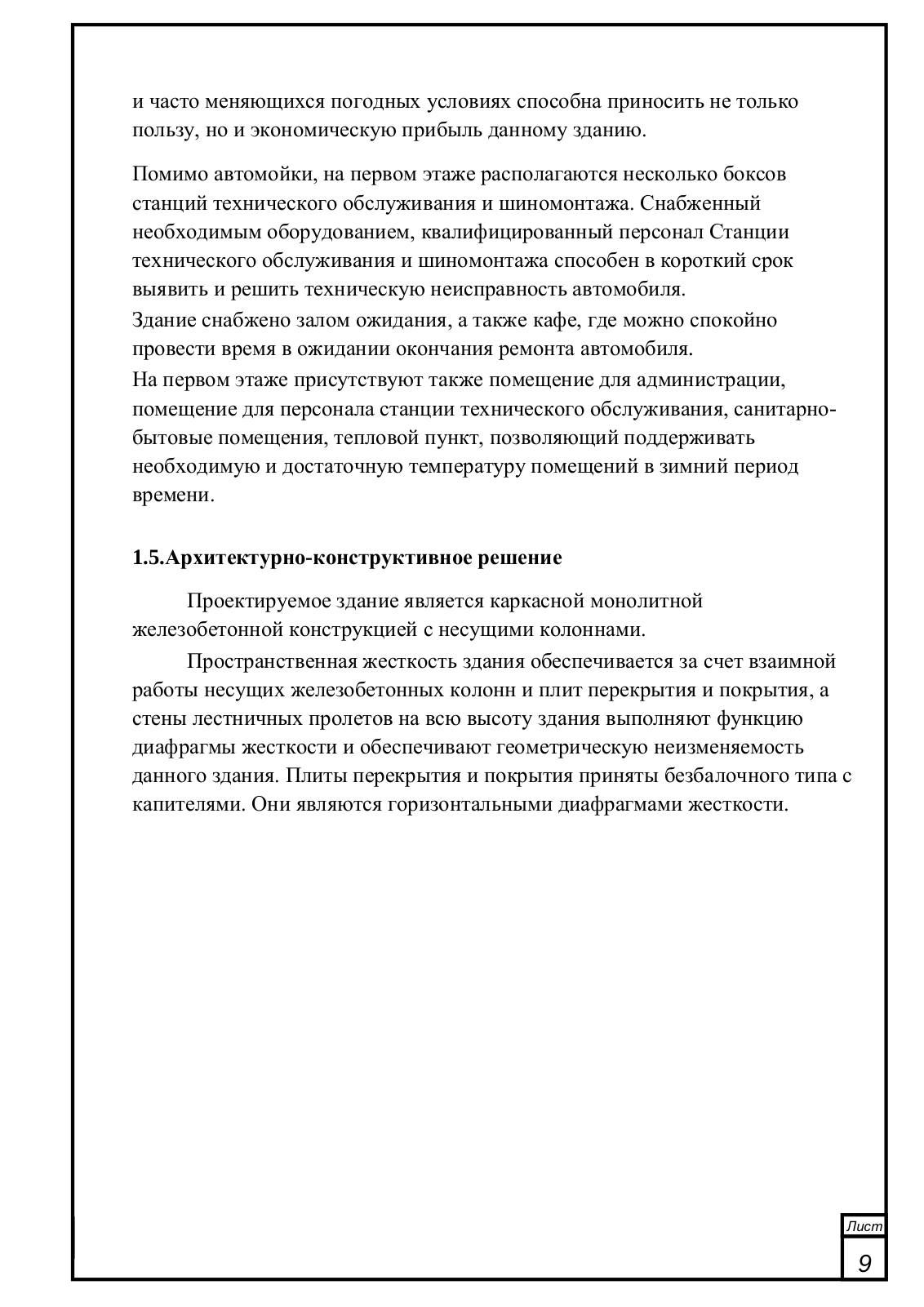 и часто меняющихся погодных условиях способна приносить не только пользу, но и экономическую прибыль данному зданию.

Помимо автомойки, на первом этаже располагаются несколько боксов станций технического обслуживания и шиномонтажа. Снабженный необходимым оборудованием, квалифицированный персонал Станции технического обслуживания и шиномонтажа способен в короткий срок выявить и решить техническую неисправность автомобиля.
Здание снабжено залом ожидания, а также кафе, где можно спокойно провести время в ожидании окончания ремонта автомобиля.
На первом этаже присутствуют также помещение для администрации, помещение для персонала станции технического обслуживания, санитарно-бытовые помещения, тепловой пункт, позволяющий поддерживать необходимую и достаточную температуру помещений в зимний период времени.

1.5.Архитектурно-конструктивное решение

Проектируемое здание является каркасной монолитной железобетонной конструкцией с несущими колоннами.

Пространственная жесткость здания обеспечивается за счет взаимной работы несущих железобетонных колонн и плит перекрытия и покрытия, а стены лестничных пролетов на всю высоту здания выполняют функцию диафрагмы жесткости и обеспечивают геометрическую неизменяемость данного здания. Плиты перекрытия и покрытия приняты безбалочного типа с капителями. Они являются горизонтальными диафрагмами жесткости.

Лист
9